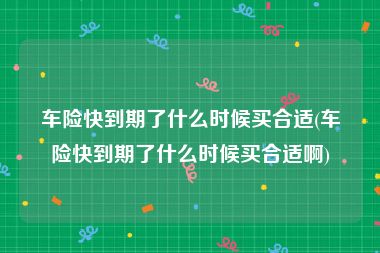 车险快到期了什么时候买合适(车险快到期了什么时候买合适啊)